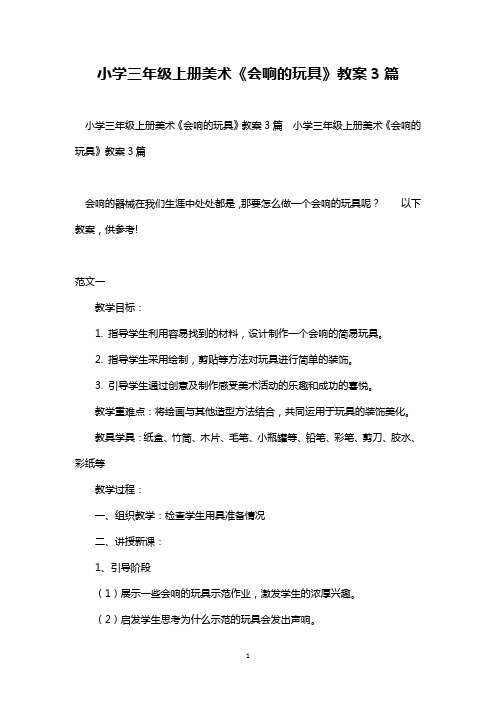 小学三年级上册美术《会响的玩具》教案 3 篇

小学三年级上册美术《会响的玩具》教案 3 篇　小学三年级上册美术《会响的玩具》教案 3 篇

会响的器械在我们生涯中处处都是，那要怎么做一个会响的玩具呢？　以下教案，供参考!

范文一

教学目标：

1. 指导学生利用容易找到的材料，设计制作一个会响的简易玩具。

2. 指导学生采用绘制，剪贴等方法对玩具进行简单的装饰。

3. 引导学生通过创意及制作感受美术活动的乐趣和成功的喜悦。

教学重难点：将绘画与其他造型方法结合，共同运用于玩具的装饰美化。

教具学具：纸盒、竹筒、木片、毛笔、小瓶罐等、铅笔、彩笔、剪刀、胶水、彩纸等

教学过程：

一、组织教学：检查学生用具准备情况

二、讲授新课：

1、引导阶段

（1）展示一些会响的玩具示范作业，激发学生的浓厚兴趣。

（2）启发学生思考为什么示范的玩具会发出声响。

1